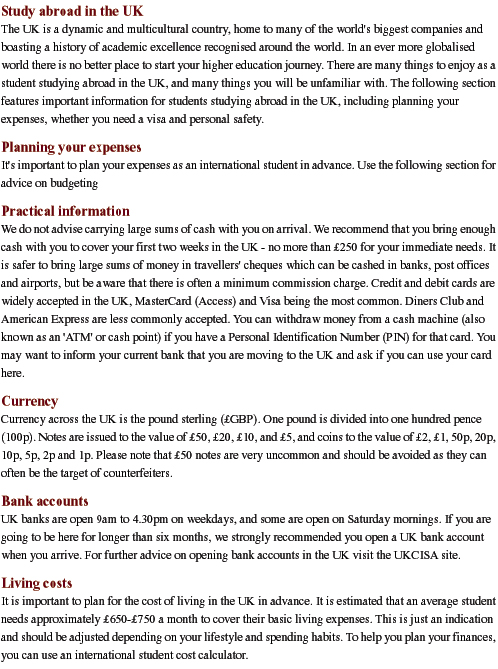 Study abroad in the UK
The UK is a dynamic and multicultural country, home to many of the world's biggest companies and boasting a history of academic excellence recognised around the world. In an ever more globalised world there is no better place to start your higher education journey. There are many things to enjoy as a student studying abroad in the UK, and many things you will be unfamiliar with. The following section features important information for students studying abroad in the UK, including planning your expenses, whether you need a visa and personal safety.

Planning your expenses
It's important to plan your expenses as an international student in advance. Use the following section for advice on budgeting

Practical information
We do not advise carrying large sums of cash with you on arrival. We recommend that you bring enough cash with you to cover your first two weeks in the UK - no more than £250 for your immediate needs. It is safer to bring large sums of money in travellers' cheques which can be cashed in banks, post offices and airports, but be aware that there is often a minimum commission charge. Credit and debit cards are widely accepted in the UK, MasterCard (Access) and Visa being the most common. Diners Club and American Express are less commonly accepted. You can withdraw money from a cash machine (also known as an 'ATM' or cash point) if you have a Personal Identification Number (PIN) for that card. You may want to inform your current bank that you are moving to the UK and ask if you can use your card here.

Currency
Currency across the UK is the pound sterling (£GBP). One pound is divided into one hundred pence (100p). Notes are issued to the value of £50, £20, £10, and £5, and coins to the value of £2, £1, 50p, 20p, 10p, 5p, 2p and 1p. Please note that £50 notes are very uncommon and should be avoided as they can often be the target of counterfeiters.

Bank accounts
UK banks are open 9am to 4.30pm on weekdays, and some are open on Saturday mornings. If you are going to be here for longer than six months, we strongly recommended you open a UK bank account when you arrive. For further advice on opening bank accounts in the UK visit the UKCISA site.

Living costs
It is important to plan for the cost of living in the UK in advance. It is estimated that an average student needs approximately £650-£750 a month to cover their basic living expenses. This is just an indication and should be adjusted depending on your lifestyle and spending habits. To help you plan your finances, you can use an international student cost calculator.